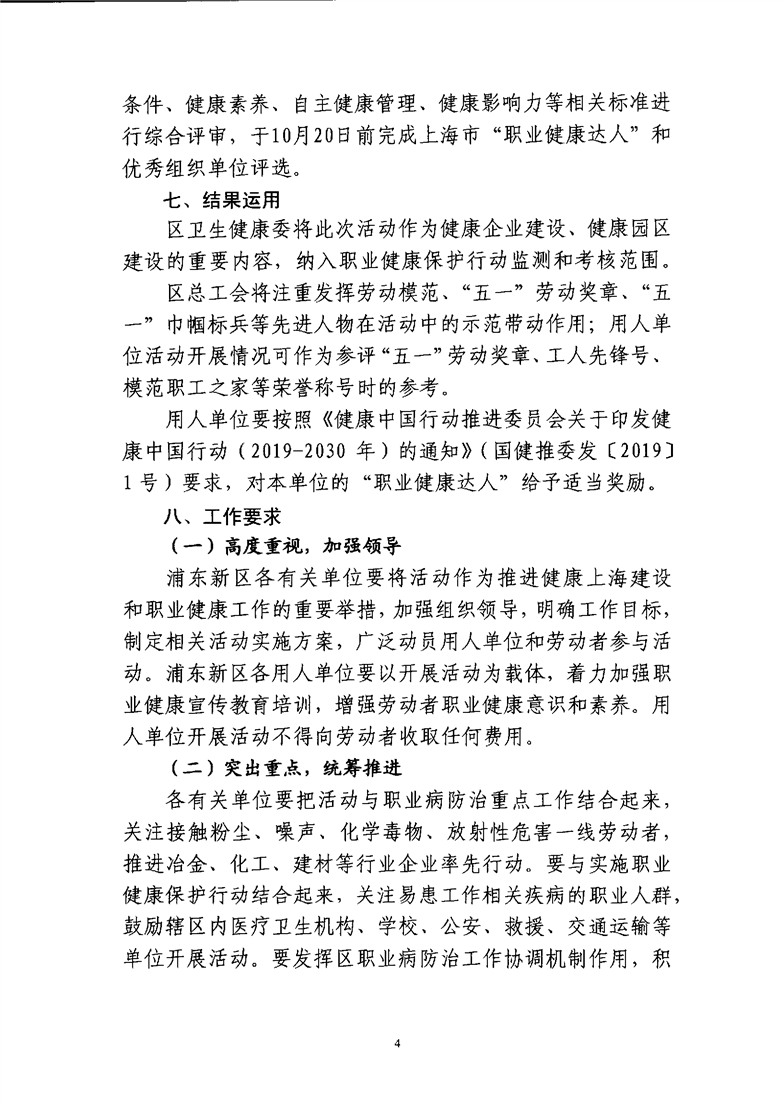 条件、健康素养、自主健康管理、健康影响力等相关标准进行综合评审，于10月20日前完成上海市“职业健康达人”和优秀组织单位评选。

七、结果运用

区卫生健康委将此次活动作为健康企业建设、健康园区建设的重要内容，纳入职业健康保护行动监测和考核范围。

区总工会将注重发挥劳动模范、“五一”劳动奖章、“五一”巾帼标兵等先进人物在活动中的示范带动作用；用人单位活动开展情况可作为参评“五一”劳动奖章、工人先锋号、模范职工之家等荣誉称号时的参考。

用人单位要按照《健康中国行动推进委员会关于印发健康中国行动（2019-2030年）的通知》（国健推委发〔2019〕1号）要求，对本单位的“职业健康达人”给予适当奖励。

八、工作要求

（一）高度重视，加强领导

浦东新区各有关单位要将活动作为推进健康上海建设和职业健康工作的重要举措，加强组织领导，明确工作目标，制定相关活动实施方案，广泛动员用人单位和劳动者参与活动。浦东新区各用人单位要以开展活动为载体，着力加强职业健康宣传教育培训，增强劳动者职业健康意识和素养。用人单位开展活动不得向劳动者收取任何费用。

（二）突出重点，统筹推进

各有关单位要把活动与职业病防治重点工作结合起来，关注接触粉尘、噪声、化学毒物、放射性危害一线劳动者，推进冶金、化工、建材等行业企业率先行动。要与实施职业健康保护行动结合起来，关注易患工作相关疾病的职业人群，鼓励辖区内医疗卫生机构、学校、公安、救援、交通运输等单位开展活动。要发挥区职业病防治工作协调机制作用，积

4